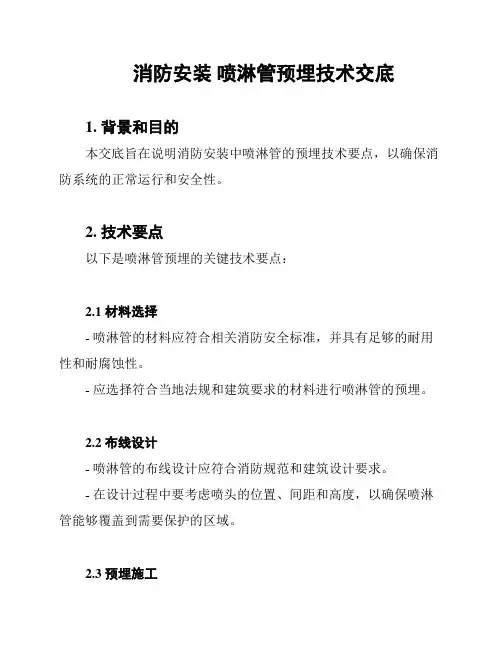 消防安装 喷淋管预埋技术交底

1. 背景和目的

本交底旨在说明消防安装中喷淋管的预埋技术要点，以确保消防系统的正常运行和安全性。

2. 技术要点

以下是喷淋管预埋的关键技术要点：

2.1 材料选择

- 喷淋管的材料应符合相关消防安全标准，并具有足够的耐用性和耐腐蚀性。

- 应选择符合当地法规和建筑要求的材料进行喷淋管的预埋。

2.2 布线设计

- 喷淋管的布线设计应符合消防规范和建筑设计要求。

- 在设计过程中要考虑喷头的位置、间距和高度，以确保喷淋管能够覆盖到需要保护的区域。

2.3 预埋施工